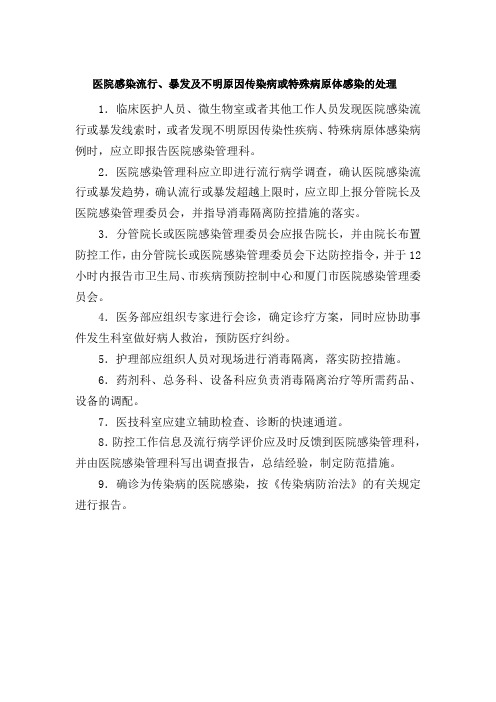 医院感染流行、暴发及不明原因传染病或特殊病原体感染的处理

1．临床医护人员、微生物室或者其他工作人员发现医院感染流行或暴发线索时，或者发现不明原因传染性疾病、特殊病原体感染病例时，应立即报告医院感染管理科。

2．医院感染管理科应立即进行流行病学调查，确认医院感染流行或暴发趋势，确认流行或暴发超越上限时，应立即上报分管院长及医院感染管理委员会，并指导消毒隔离防控措施的落实。

3．分管院长或医院感染管理委员会应报告院长，并由院长布置防控工作，由分管院长或医院感染管理委员会下达防控指令，并于12小时内报告市卫生局、市疾病预防控制中心和厦门市医院感染管理委员会。

4．医务部应组织专家进行会诊，确定诊疗方案，同时应协助事件发生科室做好病人救治，预防医疗纠纷。

5．护理部应组织人员对现场进行消毒隔离，落实防控措施。

6．药剂科、总务科、设备科应负责消毒隔离治疗等所需药品、设备的调配。

7．医技科室应建立辅助检查、诊断的快速通道。

8．防控工作信息及流行病学评价应及时反馈到医院感染管理科，并由医院感染管理科写出调查报告，总结经验，制定防范措施。

9．确诊为传染病的医院感染，按《传染病防治法》的有关规定进行报告。